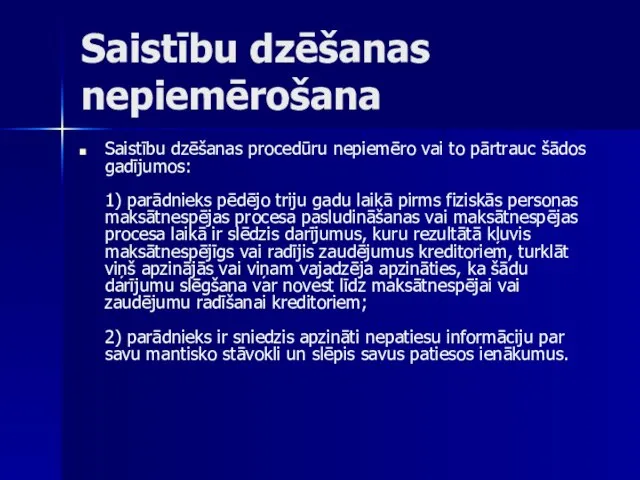 Saistību dzēšanas nepiemērošana

Saistību dzēšanas procedūru nepiemēro vai to pārtrauc šādos gadījumos:

1) parādnieks pēdējo triju gadu laikā pirms fiziskās personas maksātnespējas procesa pasludināšanas vai maksātnespējas procesa laikā ir slēdzis darījumus, kuru rezultātā kļuvis maksātnespējīgs vai radījis zaudējumus kreditoriem, turklāt viņš apzinājās vai viņam vajadzēja apzināties, ka šādu darījumu slēgšana var novest līdz maksātnespējai vai zaudējumu radīšanai kreditoriem;

2) parādnieks ir sniedzis apzināti nepatiesu informāciju par savu mantisko stāvokli un slēpis savus patiesos ienākumus.